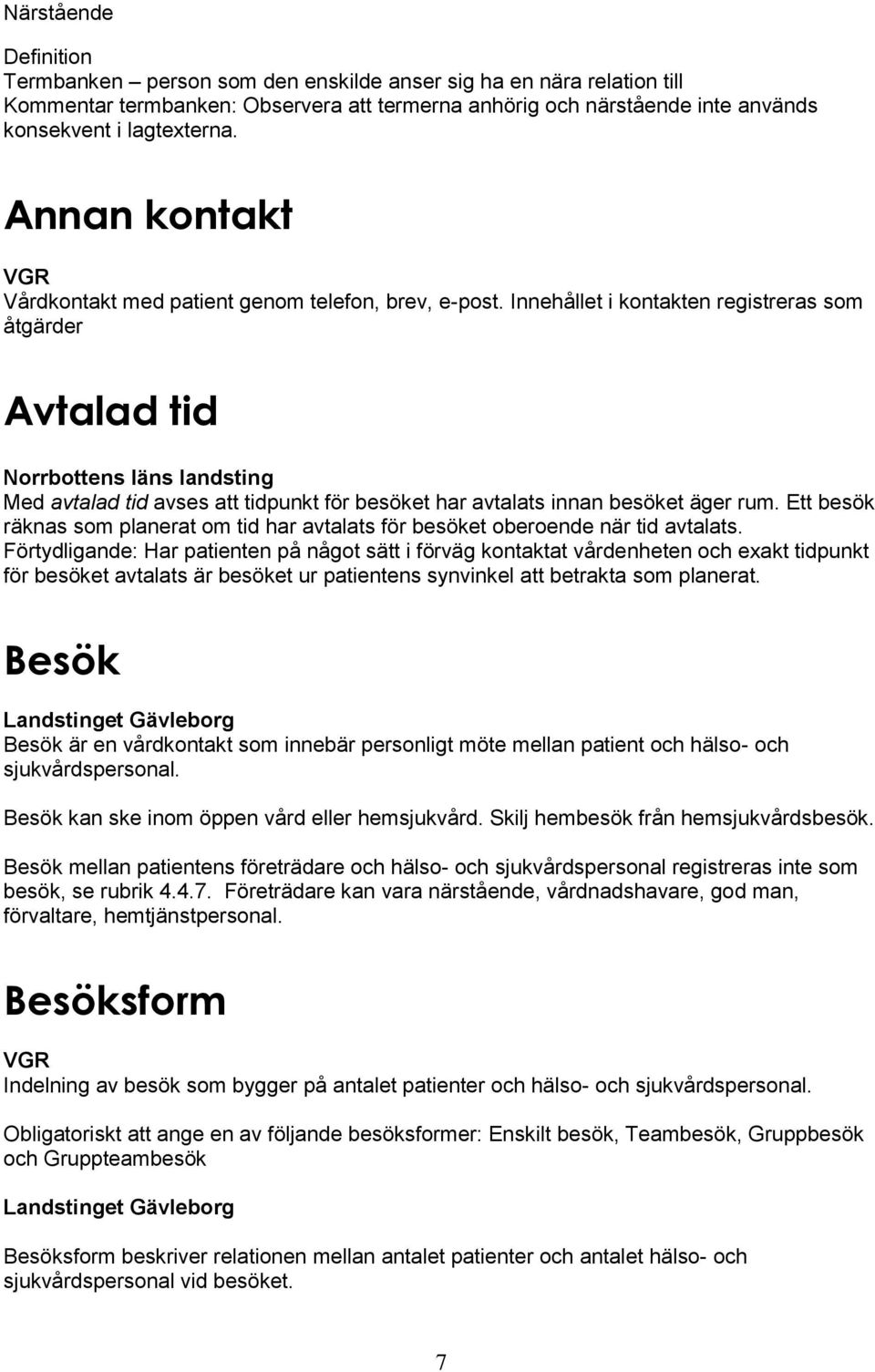 Närstående

Definition
Termbanken – person som den enskilde anser sig ha en nära relation till
Kommentar termbanken: Observera att termerna anhörig och närstående inte används konsekvent i lagtexterna.

Annan kontakt

VGR
Vårdkontakt med patient genom telefon, brev, e-post. Innehållet i kontakten registreras som åtgärder

Avtalad tid

Norrbottens läns landsting
Med avtalad tid avses att tidpunkt för besöket har avtalats innan besöket äger rum. Ett besök räknas som planerat om tid har avtalats för besöket oberoende när tid avtalats. Förtydligande: Har patienten på något sätt i förväg kontaktat vårdenheten och exakt tidpunkt för besöket avtalats är besöket ur patientens synvinkel att betrakta som planerat.

Besök

Landstinget Gävleborg
Besök är en vårdkontakt som innebär personligt möte mellan patient och hälso- och sjukvårdspersonal.

Besök kan ske inom öppen vård eller hemsjukvård. Skilj hembesök från hemsjukvårdsbesök.

Besök mellan patientens företrädare och hälso- och sjukvårdspersonal registreras inte som besök, se rubrik 4.4.7. Företrädare kan vara närstående, vårdnadshavare, god man, förvaltare, hemtjänstpersonal.

Besöksform

VGR
Indelning av besök som bygger på antalet patienter och hälso- och sjukvårdspersonal.

Obligatoriskt att ange en av följande besöksformer: Enskilt besök, Teambesök, Gruppbesök och Gruppteambesök

Landstinget Gävleborg

Besöksform beskriver relationen mellan antalet patienter och antalet hälso- och sjukvårdspersonal vid besöket.

7